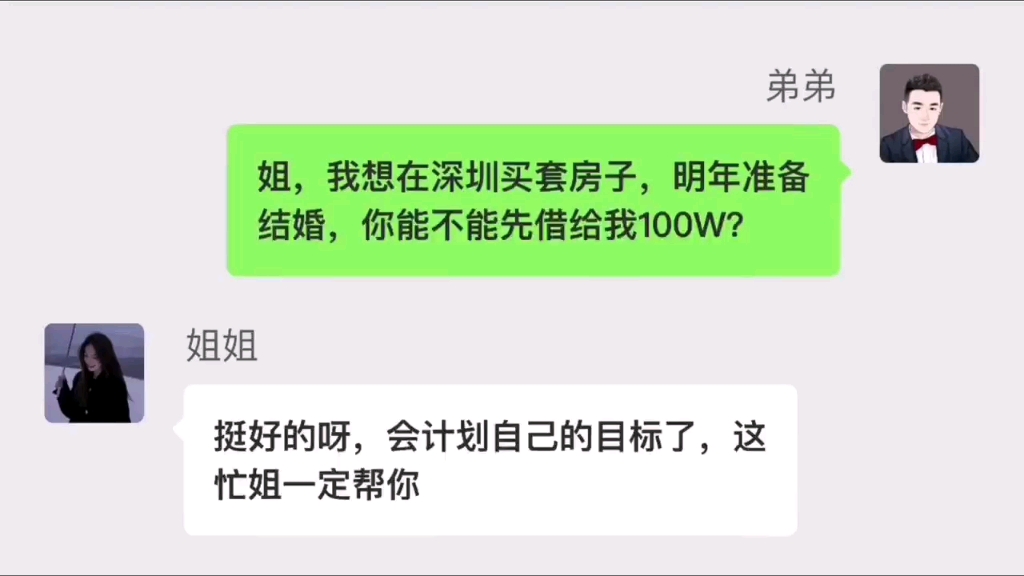 弟弟

姐，我想在深圳买套房子，明年准备结婚，你能不能先借给我100W？

姐姐

挺好的呀，会计划自己的目标了，这忙姐一定帮你